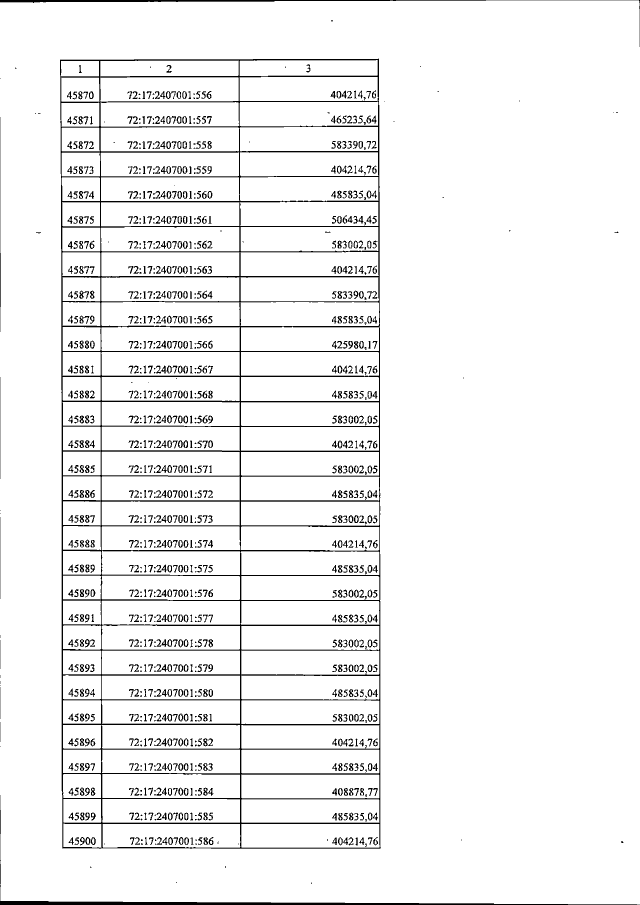 | 1 | 2 | 3 |
|---|---|---|
| 45870 | 72:17:2407001:556 | 404214,76 |
| 45871 | 72:17:2407001:557 | 465235,64 |
| 45872 | 72:17:2407001:558 | 583390,72 |
| 45873 | 72:17:2407001:559 | 404214,76 |
| 45874 | 72:17:2407001:560 | 485835,04 |
| 45875 | 72:17:2407001:561 | 506434,45 |
| 45876 | 72:17:2407001:562 | 583002,05 |
| 45877 | 72:17:2407001:563 | 404214,76 |
| 45878 | 72:17:2407001:564 | 583390,72 |
| 45879 | 72:17:2407001:565 | 485835,04 |
| 45880 | 72:17:2407001:566 | 425980,17 |
| 45881 | 72:17:2407001:567 | 404214,76 |
| 45882 | 72:17:2407001:568 | 485835,04 |
| 45883 | 72:17:2407001:569 | 583002,05 |
| 45884 | 72:17:2407001:570 | 404214,76 |
| 45885 | 72:17:2407001:571 | 583002,05 |
| 45886 | 72:17:2407001:572 | 485835,04 |
| 45887 | 72:17:2407001:573 | 583002,05 |
| 45888 | 72:17:2407001:574 | 404214,76 |
| 45889 | 72:17:2407001:575 | 485835,04 |
| 45890 | 72:17:2407001:576 | 583002,05 |
| 45891 | 72:17:2407001:577 | 485835,04 |
| 45892 | 72:17:2407001:578 | 583002,05 |
| 45893 | 72:17:2407001:579 | 583002,05 |
| 45894 | 72:17:2407001:580 | 485835,04 |
| 45895 | 72:17:2407001:581 | 583002,05 |
| 45896 | 72:17:2407001:582 | 404214,76 |
| 45897 | 72:17:2407001:583 | 485835,04 |
| 45898 | 72:17:2407001:584 | 408878,77 |
| 45899 | 72:17:2407001:585 | 485835,04 |
| 45900 | 72:17:2407001:586 | 404214,76 |